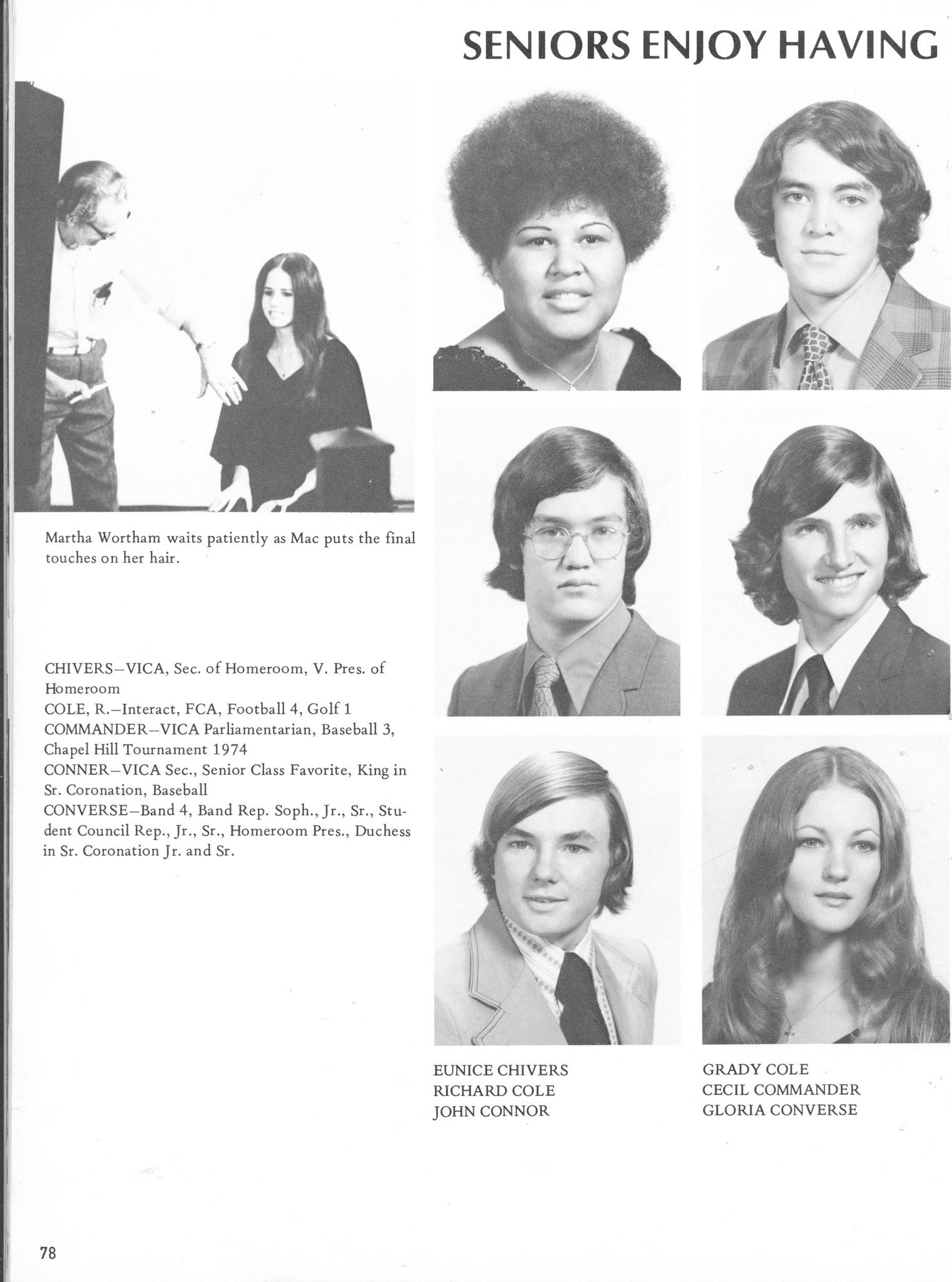 SENIORS ENJOY HAVING

Martha Wortham waits patiently as Mac puts the final touches on her hair.

CHIVERS—VICA, Sec. of Homeroom, V. Pres. of Homeroom
COLE, R.—Interact, FCA, Football 4, Golf 1
COMMANDER—VICA Parliamentarian, Baseball 3, Chapel Hill Tournament 1974
CONNER—VICA Sec., Senior Class Favorite, King in Sr. Coronation, Baseball
CONVERSE—Band 4, Band Rep. Soph., Jr., Sr., Student Council Rep., Jr., Sr., Homeroom Pres., Duchess in Sr. Coronation Jr. and Sr.

EUNICE CHIVERS
RICHARD COLE
JOHN CONNOR

GRADY COLE
CECIL COMMANDER
GLORIA CONVERSE

78